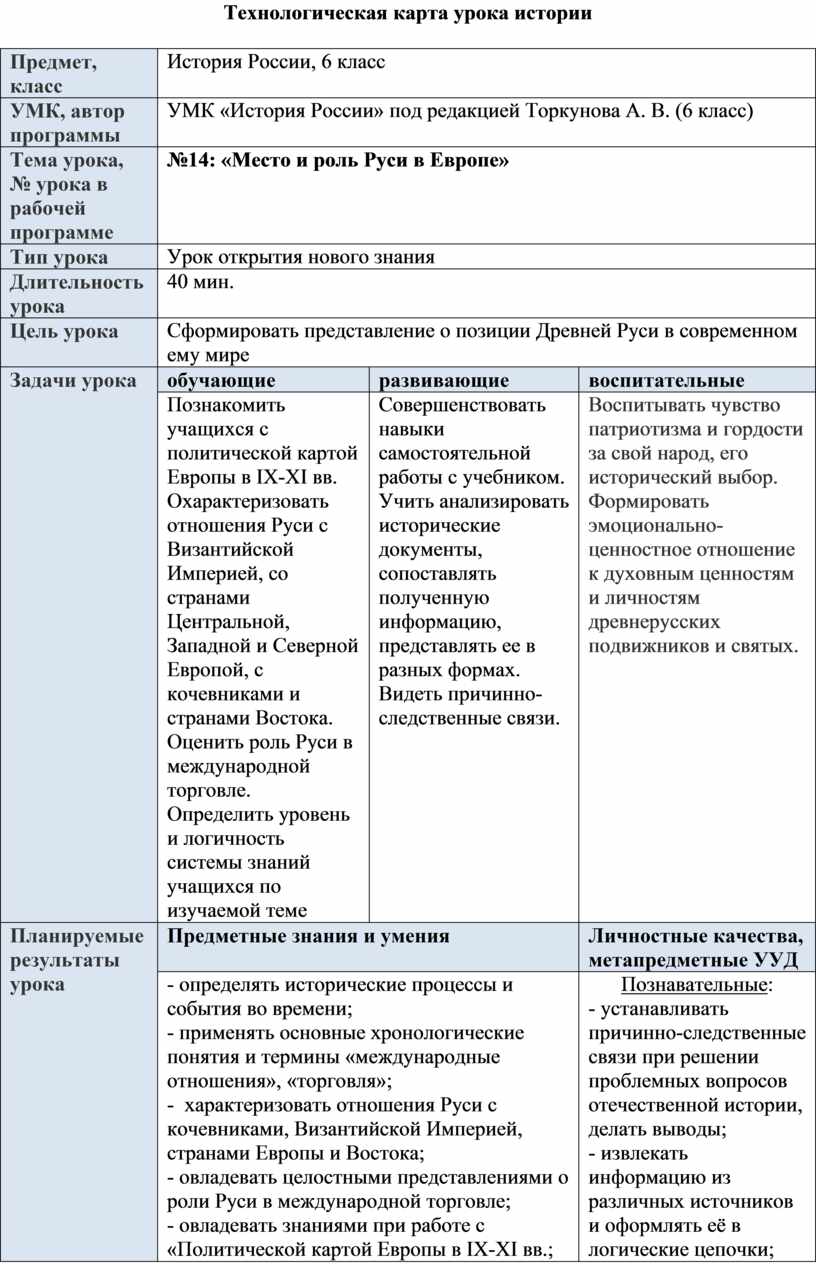 Технологическая карта урока истории

| Предмет, класс | История России, 6 класс | | |
|---|---|---|---|
| УМК, автор программы | УМК «История России» под редакцией Торкунова А. В. (6 класс) | | |
| Тема урока, № урока в рабочей программе | №14: «Место и роль Руси в Европе» | | |
| Тип урока | Урок открытия нового знания | | |
| Длительность урока | 40 мин. | | |
| Цель урока | Сформировать представление о позиции Древней Руси в современном ему мире | | |
| Задачи урока | обучающие | развивающие | воспитательные |
| | Познакомить учащихся с политической картой Европы в IX-XI вв. Охарактеризовать отношения Руси с Византийской Империей, со странами Центральной, Западной и Северной Европой, с кочевниками и странами Востока. Оценить роль Руси в международной торговле. Определить уровень и логичность системы знаний учащихся по изучаемой теме | Совершенствовать навыки самостоятельной работы с учебником. Учить анализировать исторические документы, сопоставлять полученную информацию, представлять ее в разных формах. Видеть причинно-следственные связи. | Воспитывать чувство патриотизма и гордости за свой народ, его исторический выбор. Формировать эмоционально-ценностное отношение к духовным ценностям и личностям древнерусских подвижников и святых. |
| Планируемые результаты урока | Предметные знания и умения | | Личностные качества, метапредметные УУД |
| | - определять исторические процессы и события во времени; - применять основные хронологические понятия и термины «международные отношения», «торговля»; - характеризовать отношения Руси с кочевниками, Византийской Империей, странами Европы и Востока; - овладевать целостными представлениями о роли Руси в международной торговле; - овладевать знаниями при работе с «Политической картой Европы в IX-XI вв.; | | Познавательные: - устанавливать причинно-следственные связи при решении проблемных вопросов отечественной истории, делать выводы; - извлекать информацию из различных источников и оформлять её в логические цепочки; |